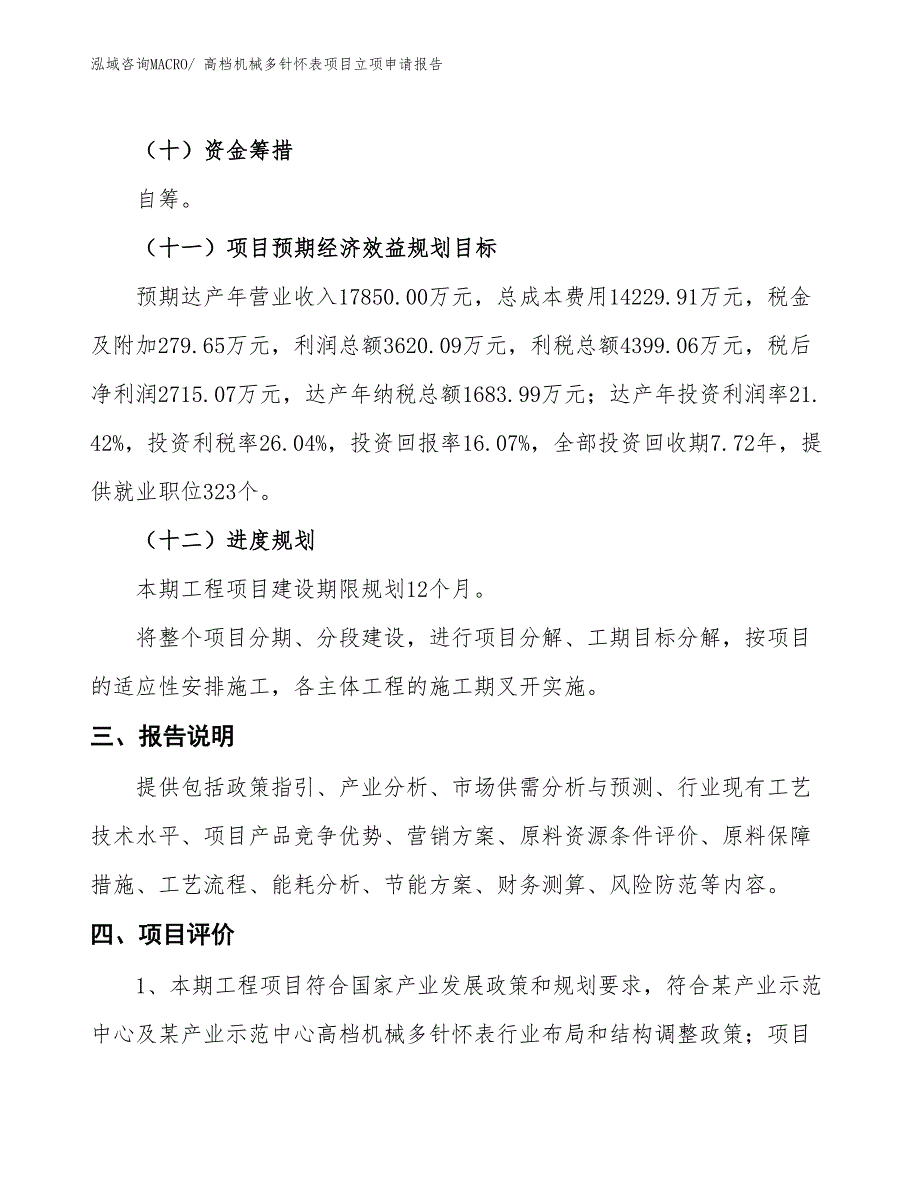 泓域咨询MACRO/ 高档机械多针怀表项目立项申请报告

（十）资金筹措

自筹。

（十一）项目预期经济效益规划目标

预期达产年营业收入17850.00万元，总成本费用14229.91万元，税金及附加279.65万元，利润总额3620.09万元，利税总额4399.06万元，税后净利润2715.07万元，达产年纳税总额1683.99万元；达产年投资利润率21.42%，投资利税率26.04%，投资回报率16.07%，全部投资回收期7.72年，提供就业职位323个。

（十二）进度规划

本期工程项目建设期限规划12个月。

将整个项目分期、分段建设，进行项目分解、工期目标分解，按项目的适应性安排施工，各主体工程的施工期叉开实施。

三、报告说明

提供包括政策指引、产业分析、市场供需分析与预测、行业现有工艺技术水平、项目产品竞争优势、营销方案、原料资源条件评价、原料保障措施、工艺流程、能耗分析、节能方案、财务测算、风险防范等内容。

四、项目评价

1、本期工程项目符合国家产业发展政策和规划要求，符合某产业示范中心及某产业示范中心高档机械多针怀表行业布局和结构调整政策；项目